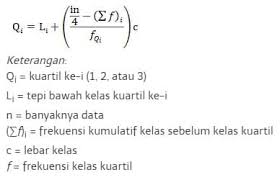 $Q_i = L_i + \left(\frac{\frac{in}{4} - (\sum f)_i}{f_{Q_i}}\right)c$

Keterangan:

$Q_i$ = kuartil ke-i (1, 2, atau 3)

$L_i$ = tepi bawah kelas kuartil ke-i

n = banyaknya data

$(\sum f)_i$ = frekuensi kumulatif kelas sebelum kelas kuartil

c = lebar kelas

$f$ = frekuensi kelas kuartil